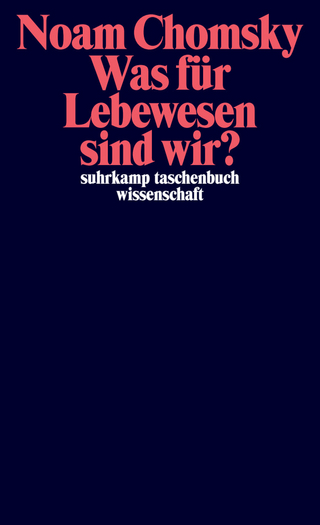 Noam Chomsky
Was für Lebewesen sind wir?

suhrkamp taschenbuch wissenschaft